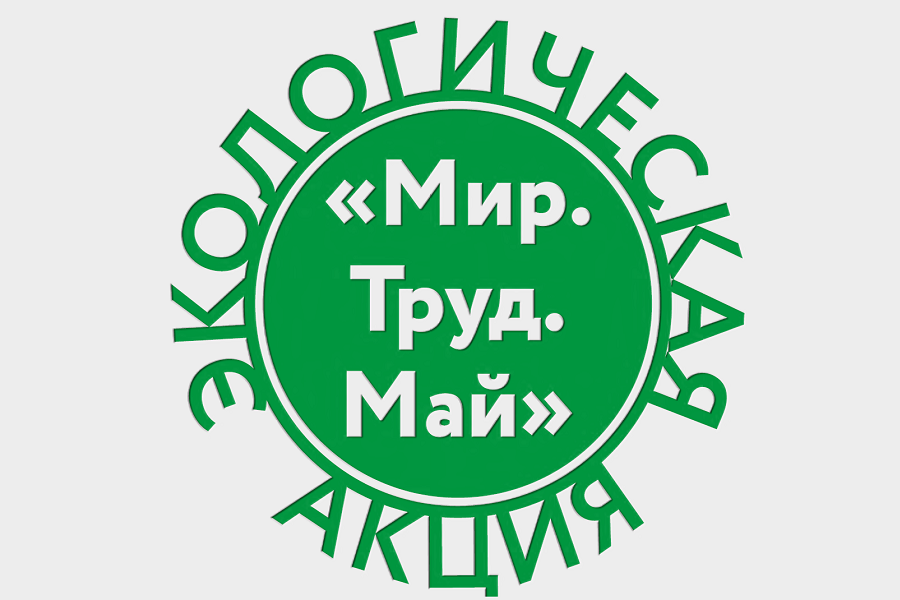 ЭКОЛОГИЧЕСКАЯ АКЦИЯ

«Мир. Труд. Май»